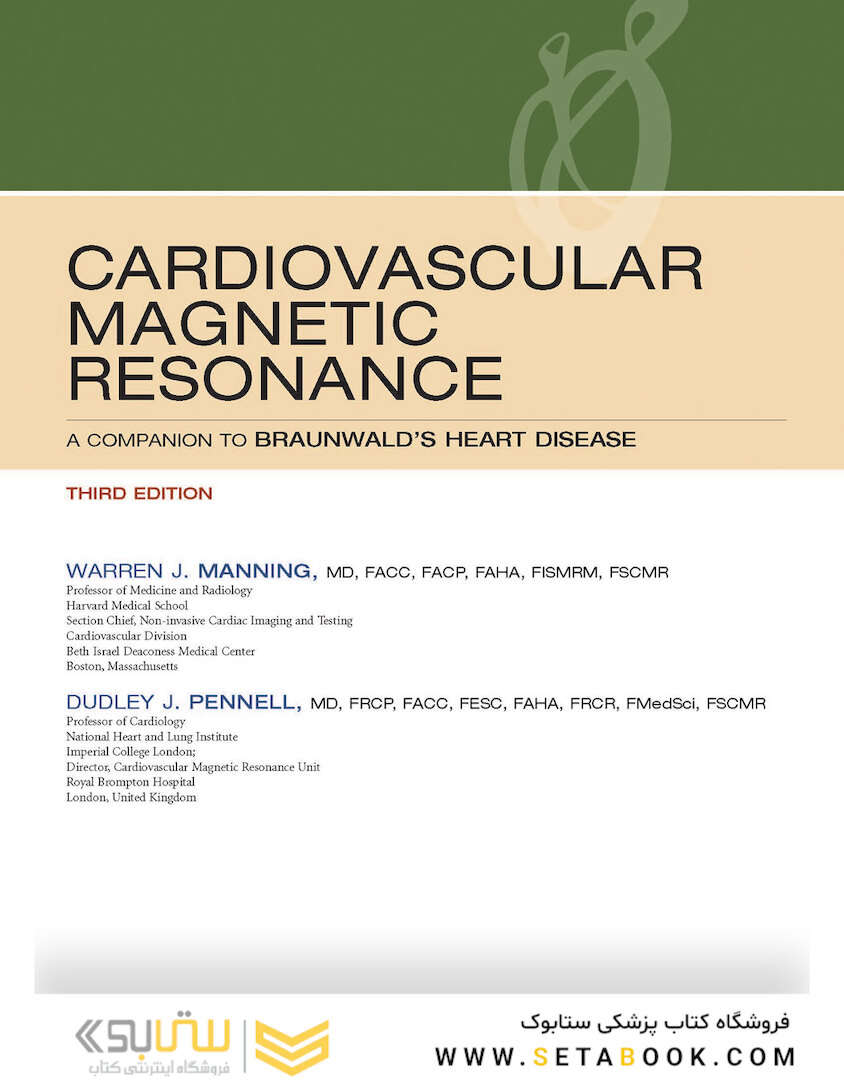 CARDIOVASCULAR MAGNETIC RESONANCE

A COMPANION TO BRAUNWALD'S HEART DISEASE

THIRD EDITION

WARREN J. MANNING, MD, FACC, FACP, FAHA, FISMRM, FSCMR
Professor of Medicine and Radiology
Harvard Medical School
Section Chief, Non-invasive Cardiac Imaging and Testing
Cardiovascular Division
Beth Israel Deaconess Medical Center
Boston, Massachusetts

DUDLEY J. PENNELL, MD, FRCP, FACC, FESC, FAHA, FRCR, FMedSci, FSCMR
Professor of Cardiology
National Heart and Lung Institute
Imperial College London;
Director, Cardiovascular Magnetic Resonance Unit
Royal Brompton Hospital
London, United Kingdom

ستابوک
فروشگاه اینترنتی کتاب

فروشگاه کتاب پزشکی ستابوک
WWW.SETABOOK.COM